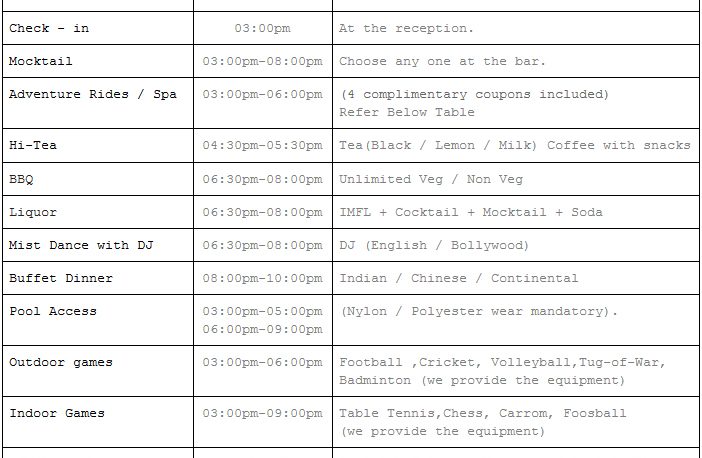 | Check - in | 03:00pm | At the reception. |
|---|---|---|
| Mocktail | 03:00pm-08:00pm | Choose any one at the bar. |
| Adventure Rides / Spa | 03:00pm-06:00pm | (4 complimentary coupons included) Refer Below Table |
| Hi-Tea | 04:30pm-05:30pm | Tea(Black / Lemon / Milk) Coffee with snacks |
| BBQ | 06:30pm-08:00pm | Unlimited Veg / Non Veg |
| Liquor | 06:30pm-08:00pm | IMFL + Cocktail + Mocktail + Soda |
| Mist Dance with DJ | 06:30pm-08:00pm | DJ (English / Bollywood) |
| Buffet Dinner | 08:00pm-10:00pm | Indian / Chinese / Continental |
| Pool Access | 03:00pm-05:00pm 06:00pm-09:00pm | (Nylon / Polyester wear mandatory). |
| Outdoor games | 03:00pm-06:00pm | Football ,Cricket, Volleyball,Tug-of-War, Badminton (we provide the equipment) |
| Indoor Games | 03:00pm-09:00pm | Table Tennis,Chess, Carrom, Foosball (we provide the equipment) |